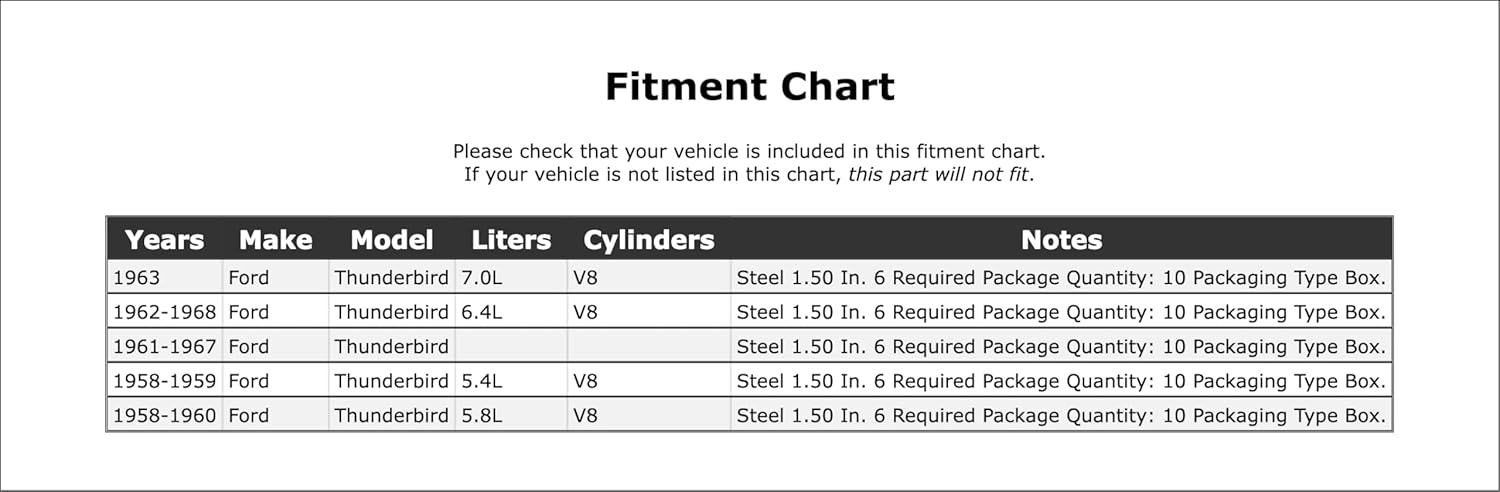 Fitment Chart

Please check that your vehicle is included in this fitment chart.
If your vehicle is not listed in this chart, this part will not fit.

| Years | Make | Model | Liters | Cylinders | Notes |
|---|---|---|---|---|---|
| 1963 | Ford | Thunderbird | 7.0L | V8 | Steel 1.50 In. 6 Required Package Quantity: 10 Packaging Type Box. |
| 1962-1968 | Ford | Thunderbird | 6.4L | V8 | Steel 1.50 In. 6 Required Package Quantity: 10 Packaging Type Box. |
| 1961-1967 | Ford | Thunderbird | | | Steel 1.50 In. 6 Required Package Quantity: 10 Packaging Type Box. |
| 1958-1959 | Ford | Thunderbird | 5.4L | V8 | Steel 1.50 In. 6 Required Package Quantity: 10 Packaging Type Box. |
| 1958-1960 | Ford | Thunderbird | 5.8L | V8 | Steel 1.50 In. 6 Required Package Quantity: 10 Packaging Type Box. |